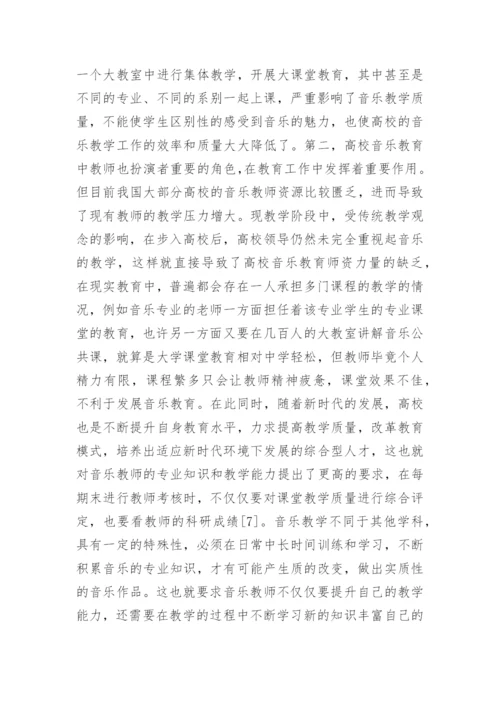 一个大教室中进行集体教学，开展大课堂教育，其中甚至是不同的专业、不同的系别一起上课，严重影响了音乐教学质量，不能使学生区别性的感受到音乐的魅力，也使高校的音乐教学工作的效率和质量大大降低了。第二，高校音乐教育中教师也扮演者重要的角色，在教育工作中发挥着重要作用。但目前我国大部分高校的音乐教师资源比较匮乏，进而导致了现有教师的教学压力增大。现教学阶段中，受传统教学观念的影响，在步入高校后，高校领导仍然未完全重视起音乐的教学，这样就直接导致了高校音乐教育师资力量的缺乏，在现实教育中，普遍都会存在一人承担多门课程的教学的情况，例如音乐专业的老师一方面担任着该专业学生的专业课堂的教育，也许另一方面又要在几百人的大教室讲解音乐公共课，就算是大学课堂教育相对中学轻松，但教师毕竟个人精力有限，课程繁多只会让教师精神疲惫，课堂效果不佳，不利于发展音乐教育。在此同时，随着新时代的发展，高校也是不断提升自身教育水平，力求提高教学质量，改革教育模式，培养出适应新时代环境下发展的综合型人才，这也就对音乐教师的专业知识和教学能力提出了更高的要求，在每期末进行教师考核时，不仅仅要对课堂教学质量进行综合评定，也要看教师的科研成绩[7]。音乐教学不同于其他学科，具有一定的特殊性，必须在日常中长时间训练和学习，不断积累音乐的专业知识，才有可能产生质的改变，做出实质性的音乐作品。这也就要求音乐教师不仅仅要提升自己的教学能力，还需要在教学的过程中不断学习新的知识丰富自己的